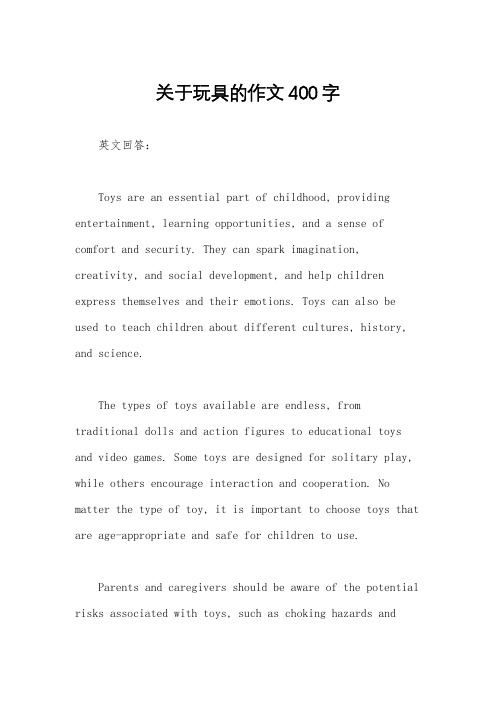 关于玩具的作文400字

英文回答：

Toys are an essential part of childhood, providing entertainment, learning opportunities, and a sense of comfort and security. They can spark imagination, creativity, and social development, and help children express themselves and their emotions. Toys can also be used to teach children about different cultures, history, and science.

The types of toys available are endless, from traditional dolls and action figures to educational toys and video games. Some toys are designed for solitary play, while others encourage interaction and cooperation. No matter the type of toy, it is important to choose toys that are age-appropriate and safe for children to use.

Parents and caregivers should be aware of the potential risks associated with toys, such as choking hazards and